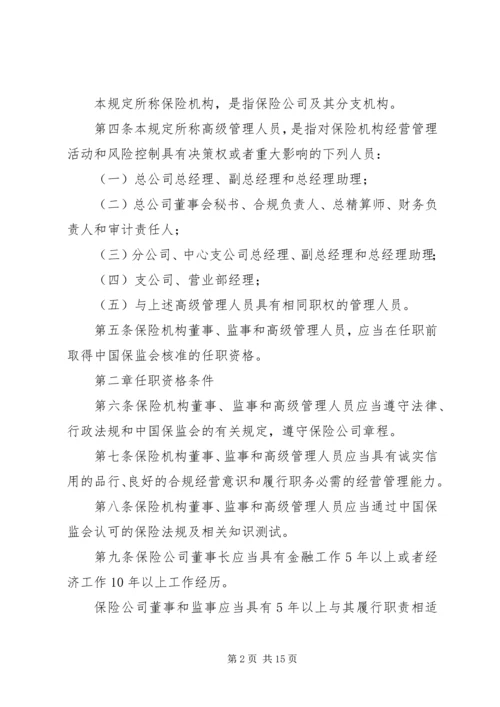 本规定所称保险机构，是指保险公司及其分支机构。

第四条本规定所称高级管理人员，是指对保险机构经营管理活动和风险控制具有决策权或者重大影响的下列人员：

（一）总公司总经理、副总经理和总经理助理；

（二）总公司董事会秘书、合规负责人、总精算师、财务负责人和审计责任人；

（三）分公司、中心支公司总经理、副总经理和总经理助理；

（四）支公司、营业部经理；

（五）与上述高级管理人员具有相同职权的管理人员。

第五条保险机构董事、监事和高级管理人员，应当在任职前取得中国保监会核准的任职资格。

第二章任职资格条件

第六条保险机构董事、监事和高级管理人员应当遵守法律、行政法规和中国保监会的有关规定，遵守保险公司章程。

第七条保险机构董事、监事和高级管理人员应当具有诚实信用的品行、良好的合规经营意识和履行职务必需的经营管理能力。

第八条保险机构董事、监事和高级管理人员应当通过中国保监会认可的保险法规及相关知识测试。

第九条保险公司董事长应当具有金融工作5年以上或者经济工作10年以上工作经历。

保险公司董事和监事应当具有5年以上与其履行职责相适

第2页 共15页